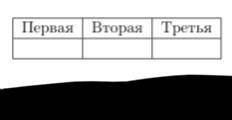 | Первая | Вторая | Третья |
|---|---|---|
| | | |